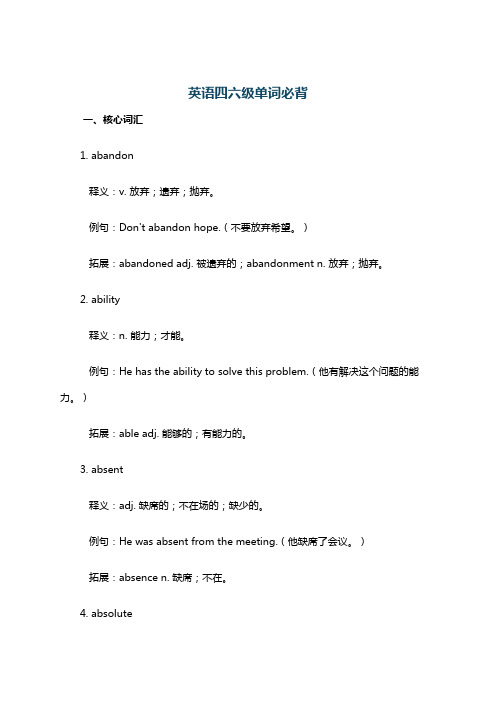 英语四六级单词必背

一、核心词汇

1. abandon

释义：v. 放弃；遗弃；抛弃。

例句：Don't abandon hope.（不要放弃希望。）

拓展：abandoned adj. 被遗弃的；abandonment n. 放弃；抛弃。

2. ability

释义：n. 能力；才能。

例句：He has the ability to solve this problem.（他有解决这个问题的能力。）

拓展：able adj. 能够的；有能力的。

3. absent

释义：adj. 缺席的；不在场的；缺少的。

例句：He was absent from the meeting.（他缺席了会议。）

拓展：absence n. 缺席；不在。

4. absolute